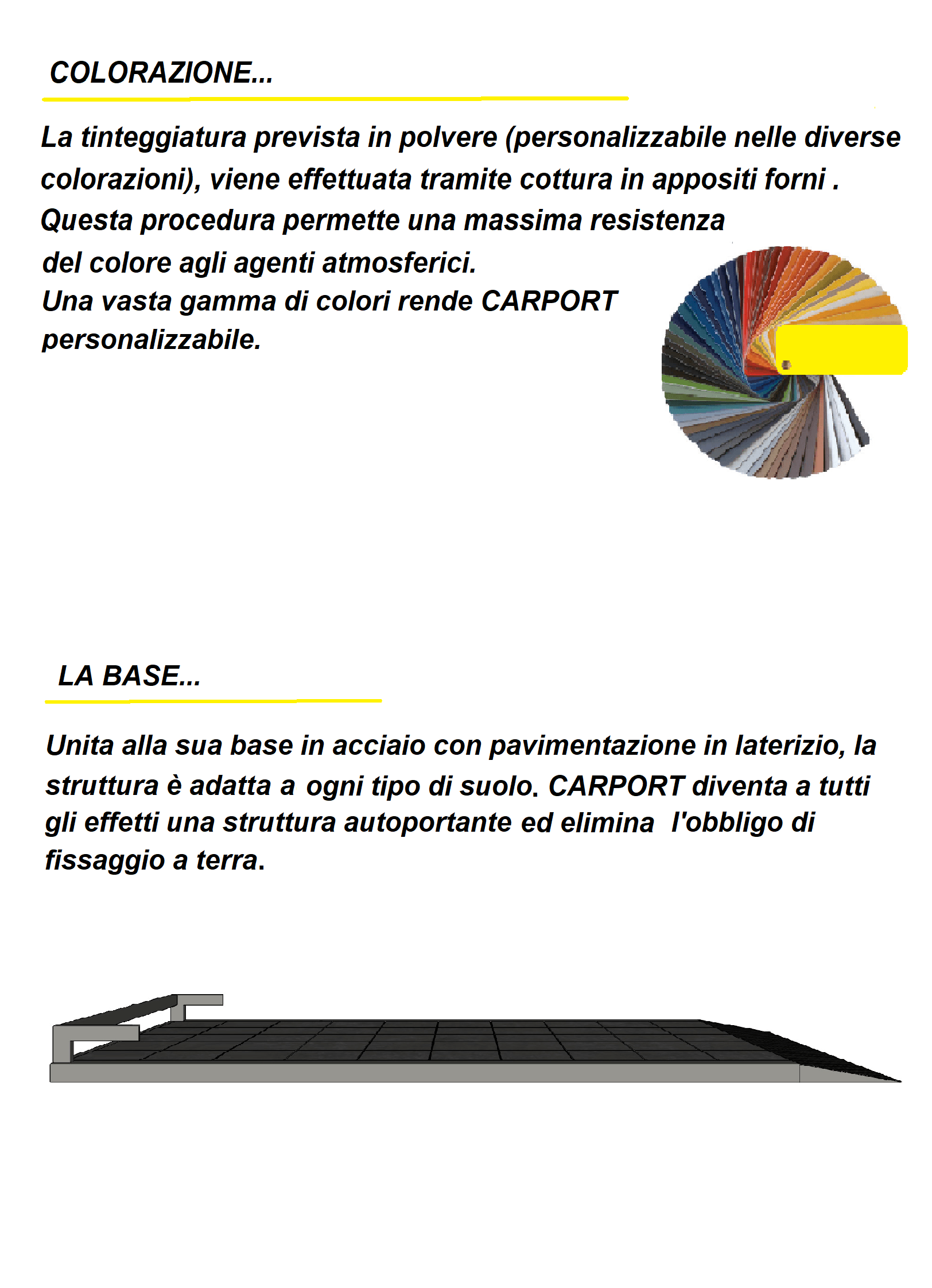 COLORAZIONE...

La tinteggiatura prevista in polvere (personalizzabile nelle diverse colorazioni), viene effettuata tramite cottura in appositi forni .
Questa procedura permette una massima resistenza del colore agli agenti atmosferici.
Una vasta gamma di colori rende CARPORT personalizzabile.

LA BASE...

Unita alla sua base in acciaio con pavimentazione in laterizio, la struttura è adatta a ogni tipo di suolo. CARPORT diventa a tutti gli effetti una struttura autoportante ed elimina l'obbligo di fissaggio a terra.